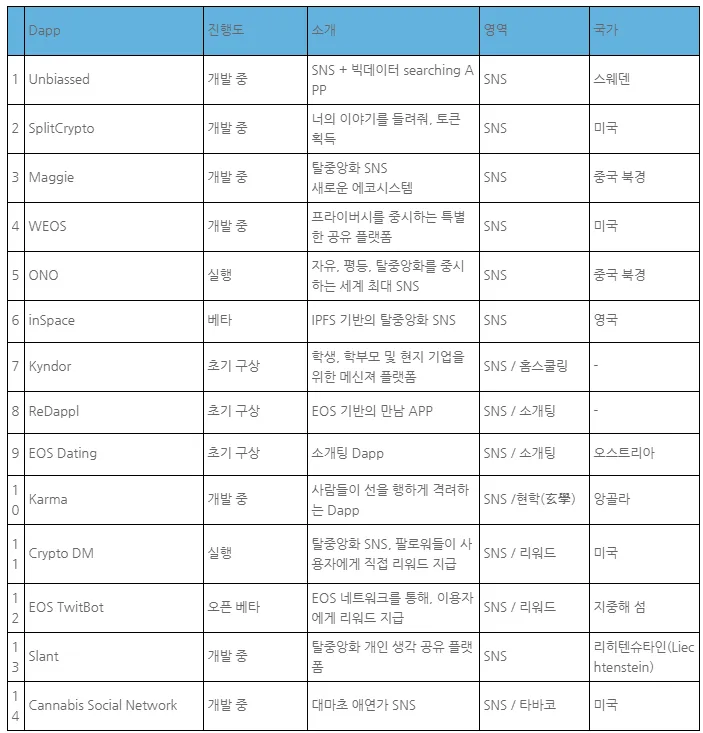 | | Dapp | 진행도 | 소개 | 영역 | 국가 |
|---|---|---|---|---|---|
| 1 | Unbiassed | 개발 중 | SNS + 빅데이터 searching APP | SNS | 스웨덴 |
| 2 | SplitCrypto | 개발 중 | 너의 이야기를 들려줘, 토큰 획득 | SNS | 미국 |
| 3 | Maggie | 개발 중 | 탈중앙화 SNS 새로운 에코시스템 | SNS | 중국 북경 |
| 4 | WEOS | 개발 중 | 프라이버시를 중시하는 특별한 공유 플랫폼 | SNS | 미국 |
| 5 | ONO | 실행 | 자유, 평등, 탈중앙화를 중시하는 세계 최대 SNS | SNS | 중국 북경 |
| 6 | inSpace | 베타 | IPFS 기반의 탈중앙화 SNS | SNS | 영국 |
| 7 | Kyndor | 초기 구상 | 학생, 학부모 및 현지 기업을 위한 메신져 플랫폼 | SNS / 홈스쿨링 | - |
| 8 | ReDappl | 초기 구상 | EOS 기반의 만남 APP | SNS / 소개팅 | - |
| 9 | EOS Dating | 초기 구상 | 소개팅 Dapp | SNS / 소개팅 | 오스트리아 |
| 10 | Karma | 개발 중 | 사람들이 선을 행하게 격려하는 Dapp | SNS /현학(玄學) | 앙골라 |
| 11 | Crypto DM | 실행 | 탈중앙화 SNS, 팔로워들이 사용자에게 직접 리워드 지급 | SNS / 리워드 | 미국 |
| 12 | EOS TwitBot | 오픈 베타 | EOS 네트워크를 통해, 이용자에게 리워드 지급 | SNS / 리워드 | 지중해 섬 |
| 13 | Slant | 개발 중 | 탈중앙화 개인 생각 공유 플랫폼 | SNS | 리히텐슈타인(Liechtenstein) |
| 14 | Cannabis Social Network | 개발 중 | 대마초 애연가 SNS | SNS / 타바코 | 미국 |